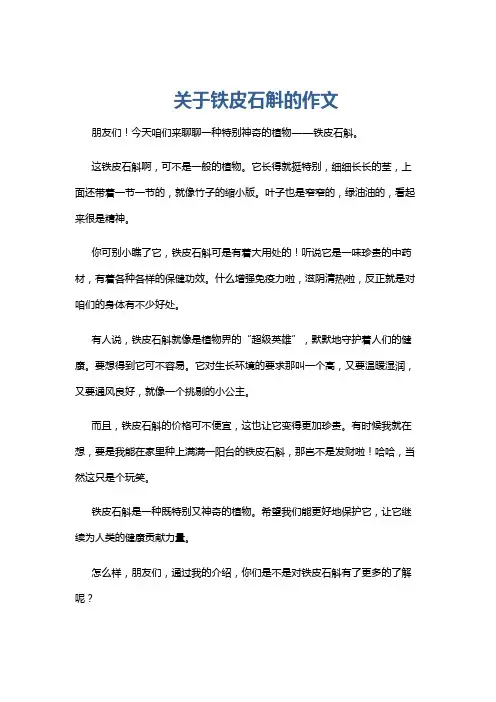 关于铁皮石斛的作文

朋友们！今天咱们来聊聊一种特别神奇的植物——铁皮石斛。

这铁皮石斛啊，可不是一般的植物。它长得就挺特别，细细长长的茎，上面还带着一节一节的，就像竹子的缩小版。叶子也是窄窄的，绿油油的，看起来很是精神。

你可别小瞧了它，铁皮石斛可是有着大用处的！听说它是一味珍贵的中药材，有着各种各样的保健功效。什么增强免疫力啦，滋阴清热啦，反正就是对咱们的身体有不少好处。

有人说，铁皮石斛就像是植物界的“超级英雄”，默默地守护着人们的健康。要想得到它可不容易。它对生长环境的要求那叫一个高，又要温暖湿润，又要通风良好，就像一个挑剔的小公主。

而且，铁皮石斛的价格可不便宜，这也让它变得更加珍贵。有时候我就在想，要是我能在家里种上满满一阳台的铁皮石斛，那岂不是发财啦！哈哈，当然这只是个玩笑。

铁皮石斛是一种既特别又神奇的植物。希望我们能更好地保护它，让它继续为人类的健康贡献力量。

怎么样，朋友们，通过我的介绍，你们是不是对铁皮石斛有了更多的了解呢？